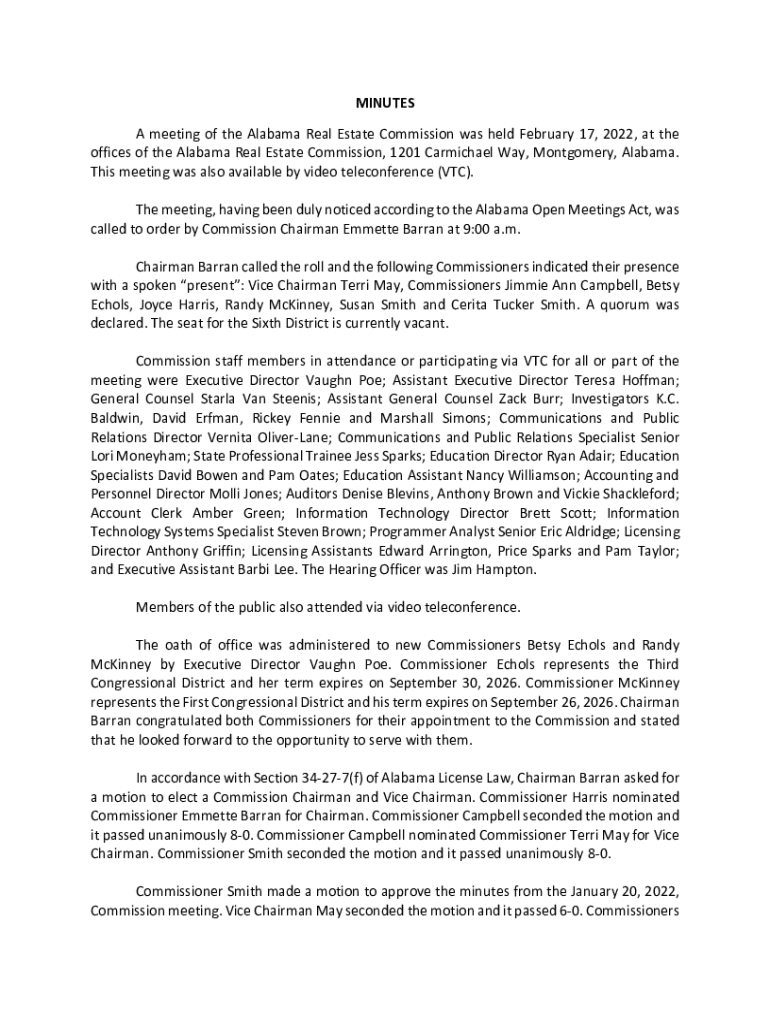 MINUTES

A meeting of the Alabama Real Estate Commission was held February 17, 2022, at the offices of the Alabama Real Estate Commission, 1201 Carmichael Way, Montgomery, Alabama. This meeting was also available by video teleconference (VTC).

The meeting, having been duly noticed according to the Alabama Open Meetings Act, was called to order by Commission Chairman Emmette Barran at 9:00 a.m.

Chairman Barran called the roll and the following Commissioners indicated their presence with a spoken "present": Vice Chairman Terri May, Commissioners Jimmie Ann Campbell, Betsy Echols, Joyce Harris, Randy McKinney, Susan Smith and Cerita Tucker Smith. A quorum was declared. The seat for the Sixth District is currently vacant.

Commission staff members in attendance or participating via VTC for all or part of the meeting were Executive Director Vaughn Poe; Assistant Executive Director Teresa Hoffman; General Counsel Starla Van Steenis; Assistant General Counsel Zack Burr; Investigators K.C. Baldwin, David Erfman, Rickey Fennie and Marshall Simons; Communications and Public Relations Director Vernita Oliver-Lane; Communications and Public Relations Specialist Senior Lori Moneyham; State Professional Trainee Jess Sparks; Education Director Ryan Adair; Education Specialists David Bowen and Pam Oates; Education Assistant Nancy Williamson; Accounting and Personnel Director Molli Jones; Auditors Denise Blevins, Anthony Brown and Vickie Shackleford; Account Clerk Amber Green; Information Technology Director Brett Scott; Information Technology Systems Specialist Steven Brown; Programmer Analyst Senior Eric Aldridge; Licensing Director Anthony Griffin; Licensing Assistants Edward Arrington, Price Sparks and Pam Taylor; and Executive Assistant Barbi Lee. The Hearing Officer was Jim Hampton.

Members of the public also attended via video teleconference.

The oath of office was administered to new Commissioners Betsy Echols and Randy McKinney by Executive Director Vaughn Poe. Commissioner Echols represents the Third Congressional District and her term expires on September 30, 2026. Commissioner McKinney represents the First Congressional District and his term expires on September 26, 2026. Chairman Barran congratulated both Commissioners for their appointment to the Commission and stated that he looked forward to the opportunity to serve with them.

In accordance with Section 34-27-7(f) of Alabama License Law, Chairman Barran asked for a motion to elect a Commission Chairman and Vice Chairman. Commissioner Harris nominated Commissioner Emmette Barran for Chairman. Commissioner Campbell seconded the motion and it passed unanimously 8-0. Commissioner Campbell nominated Commissioner Terri May for Vice Chairman. Commissioner Smith seconded the motion and it passed unanimously 8-0.

Commissioner Smith made a motion to approve the minutes from the January 20, 2022, Commission meeting. Vice Chairman May seconded the motion and it passed 6-0. Commissioners